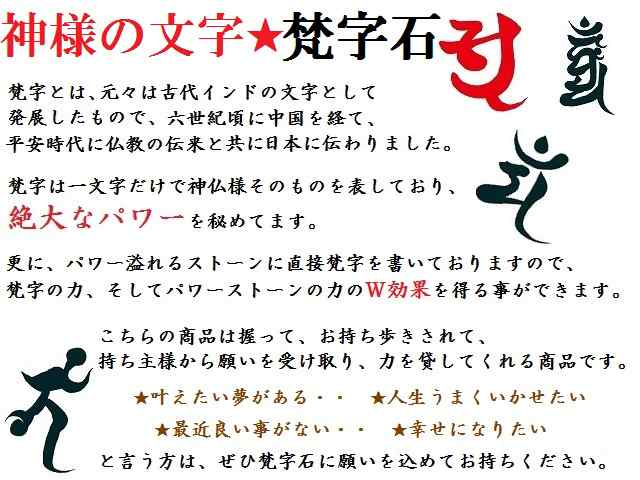 神様の文字★梵字石

梵字とは、元々は古代インドの文字として発展したもので、六世紀頃に中国を経て、平安時代に仏教の伝来と共に日本に伝わりました。

梵字は一文字だけで神仏様そのものを表しており、絶大なパワーを秘めてます。

更に、パワー溢れるストーンに直接梵字を書いておりますので、梵字の力、そしてパワーストーンの力のW効果を得る事ができます。

こちらの商品は握って、お持ち歩きされて、持ち主様から願いを受け取り、力を貸してくれる商品です。

★叶えたい夢がある・・　★人生うまくいかせたい

★最近良い事がない・・　★幸せになりたい

と言う方は、ぜひ梵字石に願いを込めてお持ちください。